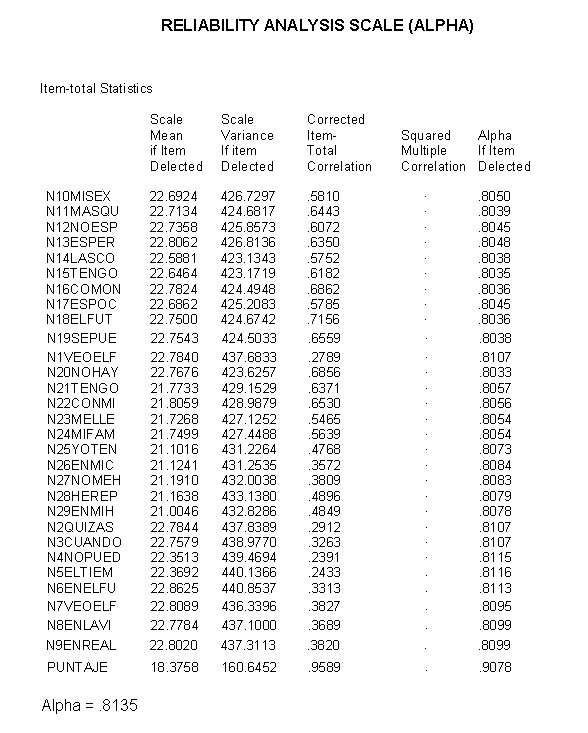 RELIABILITY ANALYSIS SCALE (ALPHA)

Item-total Statistics

| | Scale Mean if Item Delected | Scale Variance If item Delected | Corrected Item-Total Correlation | Squared Multiple Correlation | Alpha If Item Delected |
|---|---|---|---|---|---|
| N10MISEX | 22.6924 | 426.7297 | .5810 | . | .8050 |
| N11MASQU | 22.7134 | 424.6817 | .6443 | . | .8039 |
| N12NOESP | 22.7358 | 425.8573 | .6072 | . | .8045 |
| N13ESPER | 22.8062 | 426.8136 | .6350 | . | .8048 |
| N14LASCO | 22.5881 | 423.1343 | .5752 | . | .8038 |
| N15TENGO | 22.6464 | 423.1719 | .6182 | . | .8035 |
| N16COMON | 22.7824 | 424.4948 | .6862 | . | .8036 |
| N17ESPOC | 22.6862 | 425.2083 | .5785 | . | .8045 |
| N18ELFUT | 22.7500 | 424.6742 | .7156 | . | .8036 |
| N19SEPUE | 22.7543 | 424.5033 | .6559 | . | .8038 |
| N1VEOELF | 22.7840 | 437.6833 | .2789 | . | .8107 |
| N20NOHAY | 22.7676 | 423.6257 | .6856 | . | .8033 |
| N21TENGO | 21.7733 | 429.1529 | .6371 | . | .8057 |
| N22CONMI | 21.8059 | 428.9879 | .6530 | . | .8056 |
| N23MELLE | 21.7268 | 427.1252 | .5465 | . | .8054 |
| N24MIFAM | 21.7499 | 427.4488 | .5639 | . | .8054 |
| N25YOTEN | 21.1016 | 431.2264 | .4768 | . | .8073 |
| N26ENMIC | 21.1241 | 431.2535 | .3572 | . | .8084 |
| N27NOMEH | 21.1910 | 432.0038 | .3809 | . | .8083 |
| N28HEREP | 21.1638 | 433.1380 | .4896 | . | .8079 |
| N29ENMIH | 21.0046 | 432.8286 | .4849 | . | .8078 |
| N2QUIZAS | 22.7844 | 437.8389 | .2912 | . | .8107 |
| N3CUANDO | 22.7579 | 438.9770 | .3263 | . | .8107 |
| N4NOPUED | 22.3513 | 439.4694 | .2391 | . | .8115 |
| N5ELTIEM | 22.3692 | 440.1366 | .2433 | . | .8116 |
| N6ENELFU | 22.8625 | 440.8537 | .3313 | . | .8113 |
| N7VEOELF | 22.8089 | 436.3396 | .3827 | . | .8095 |
| N8ENLAVI | 22.7784 | 437.1000 | .3689 | . | .8099 |
| N9ENREAL | 22.8020 | 437.3113 | .3820 | . | .8099 |
| PUNTAJE | 18.3758 | 160.6452 | .9589 | . | .9078 |

Alpha = .8135